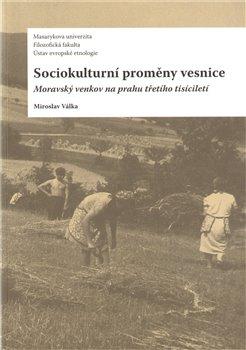 Masarykova univerzita
Filozofická fakulta
Ústav evropské etnologie

Sociokulturní proměny vesnice

Moravský venkov na prahu třetího tisíciletí

Miroslav Válka